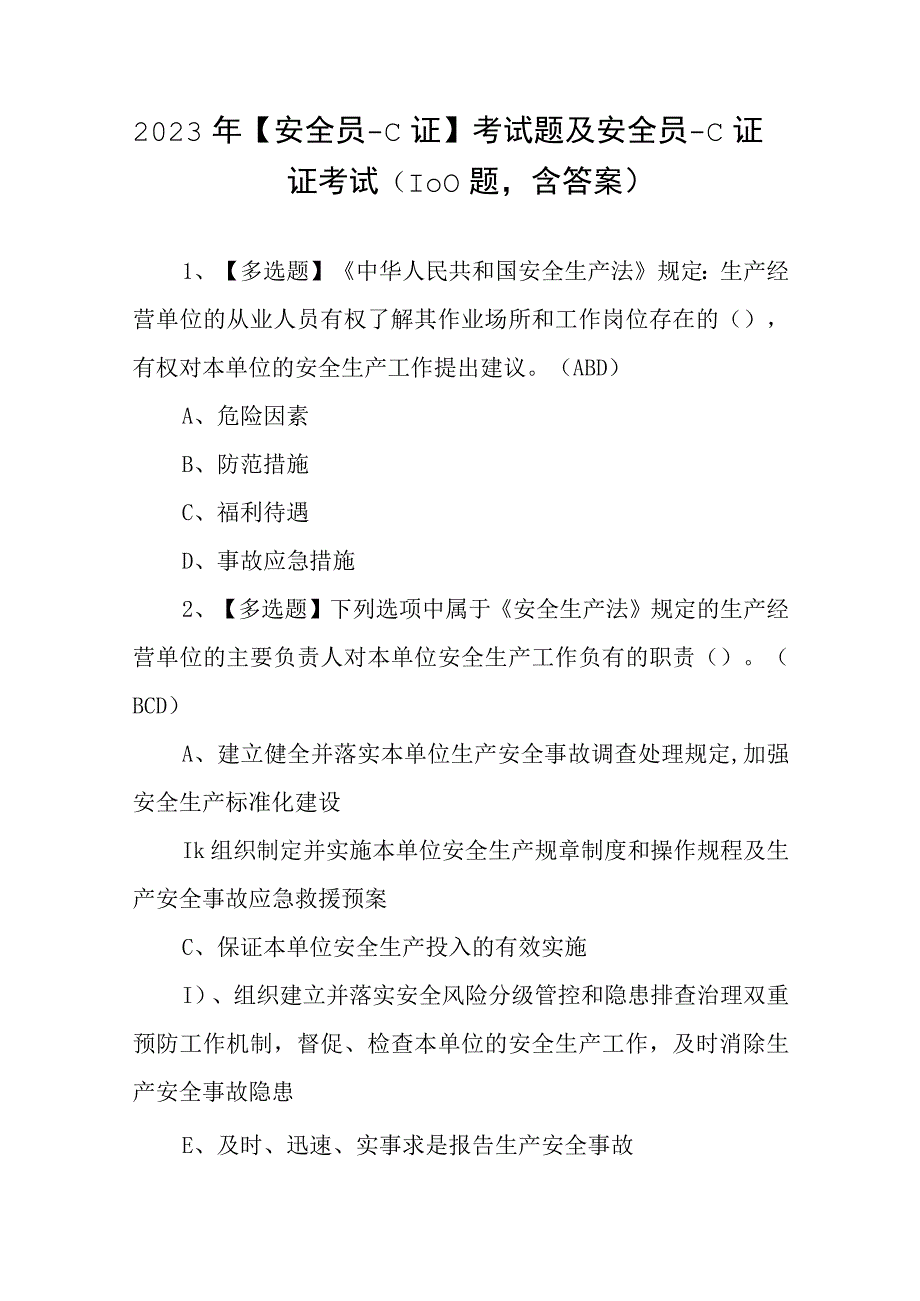 2023年【安全员-C证】考试题及安全员-C证证考试（IoO题，含答案）

1、【多选题】《中华人民共和国安全生产法》规定：生产经营单位的从业人员有权了解其作业场所和工作岗位存在的（），有权对本单位的安全生产工作提出建议。（ABD）

A、危险因素

B、防范措施

C、福利待遇

D、事故应急措施

2、【多选题】下列选项中属于《安全生产法》规定的生产经营单位的主要负责人对本单位安全生产工作负有的职责（）。（BCD）

A、建立健全并落实本单位生产安全事故调查处理规定,加强安全生产标准化建设

Ik组织制定并实施本单位安全生产规章制度和操作规程及生产安全事故应急救援预案

C、保证本单位安全生产投入的有效实施

I)、组织建立并落实安全风险分级管控和隐患排查治理双重预防工作机制，督促、检查本单位的安全生产工作，及时消除生产安全事故隐患

E、及时、迅速、实事求是报告生产安全事故